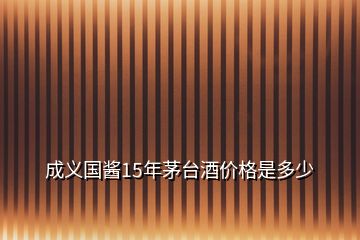 成义国酱15年茅台酒价格是多少